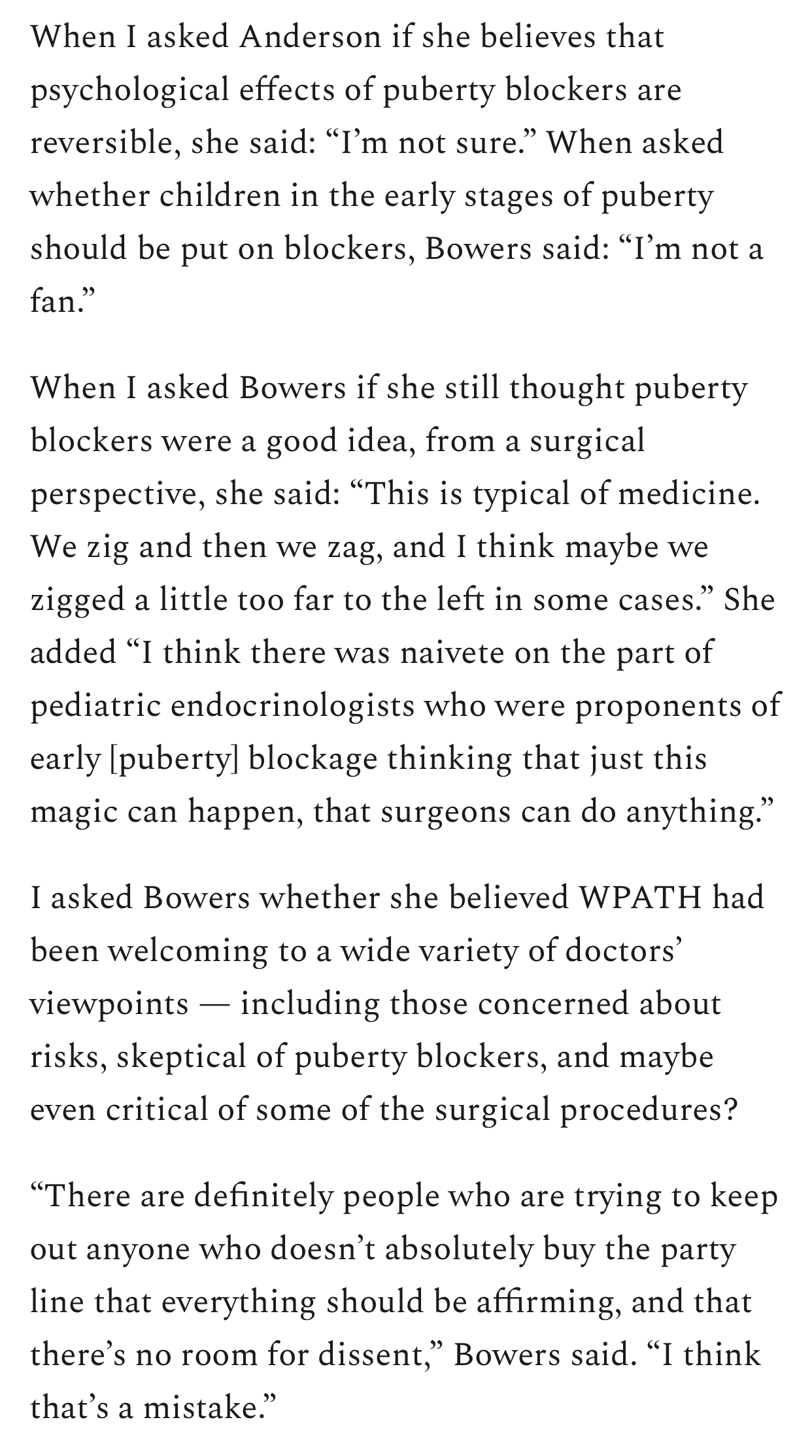 When I asked Anderson if she believes that psychological effects of puberty blockers are reversible, she said: “I’m not sure.” When asked whether children in the early stages of puberty should be put on blockers, Bowers said: “I’m not a fan.”

When I asked Bowers if she still thought puberty blockers were a good idea, from a surgical perspective, she said: “This is typical of medicine. We zig and then we zag, and I think maybe we zigged a little too far to the left in some cases.” She added “I think there was naivete on the part of pediatric endocrinologists who were proponents of early [puberty] blockage thinking that just this magic can happen, that surgeons can do anything.”

I asked Bowers whether she believed WPATH had been welcoming to a wide variety of doctors’ viewpoints — including those concerned about risks, skeptical of puberty blockers, and maybe even critical of some of the surgical procedures?

“There are definitely people who are trying to keep out anyone who doesn’t absolutely buy the party line that everything should be affirming, and that there’s no room for dissent,” Bowers said. “I think that’s a mistake.”